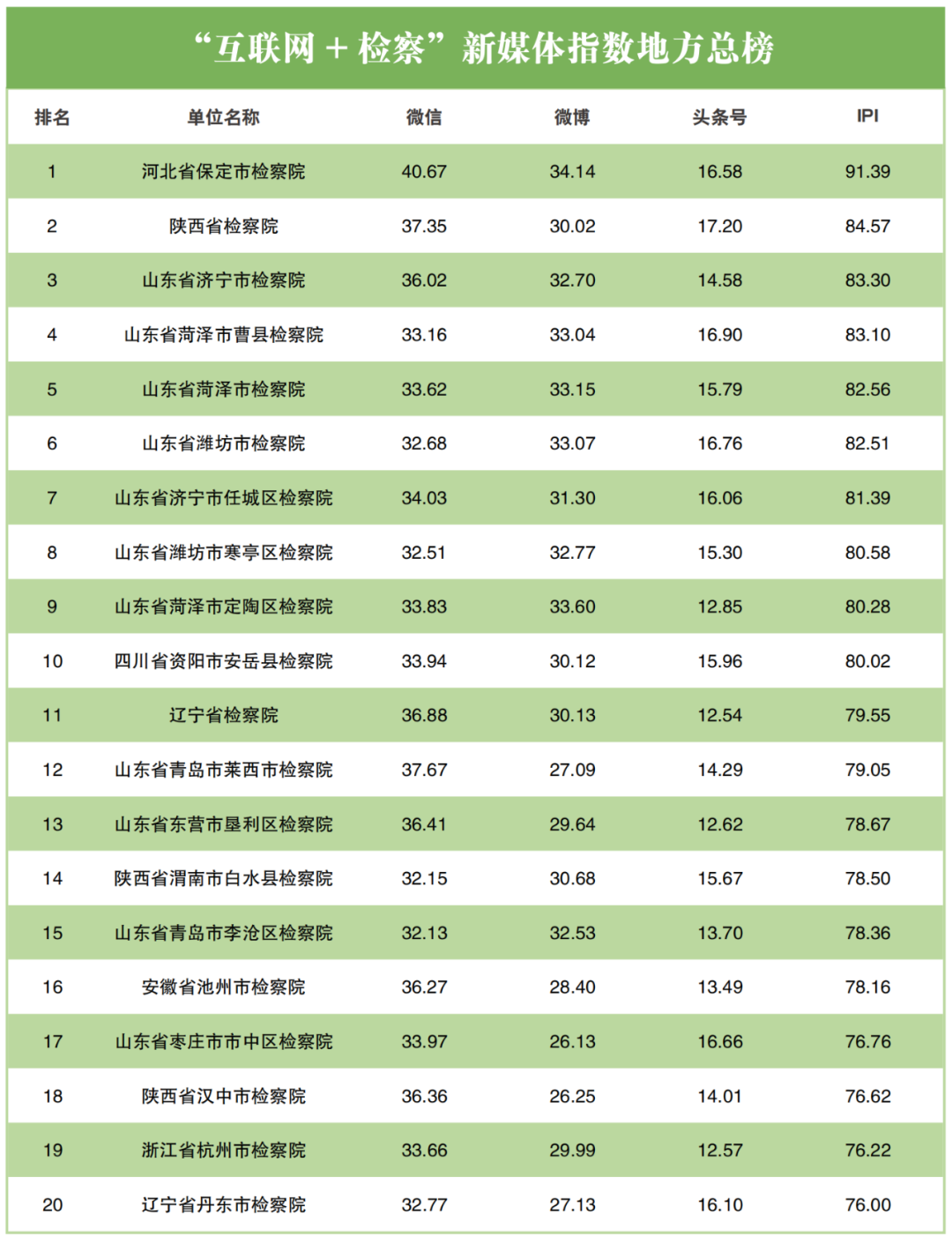 “互联网＋检察”新媒体指数地方总榜

| 排名 | 单位名称 | 微信 | 微博 | 头条号 | IPI |
|---|---|---|---|---|---|
| 1 | 河北省保定市检察院 | 40.67 | 34.14 | 16.58 | 91.39 |
| 2 | 陕西省检察院 | 37.35 | 30.02 | 17.20 | 84.57 |
| 3 | 山东省济宁市检察院 | 36.02 | 32.70 | 14.58 | 83.30 |
| 4 | 山东省菏泽市曹县检察院 | 33.16 | 33.04 | 16.90 | 83.10 |
| 5 | 山东省菏泽市检察院 | 33.62 | 33.15 | 15.79 | 82.56 |
| 6 | 山东省潍坊市检察院 | 32.68 | 33.07 | 16.76 | 82.51 |
| 7 | 山东省济宁市任城区检察院 | 34.03 | 31.30 | 16.06 | 81.39 |
| 8 | 山东省潍坊市寒亭区检察院 | 32.51 | 32.77 | 15.30 | 80.58 |
| 9 | 山东省菏泽市定陶区检察院 | 33.83 | 33.60 | 12.85 | 80.28 |
| 10 | 四川省资阳市安岳县检察院 | 33.94 | 30.12 | 15.96 | 80.02 |
| 11 | 辽宁省检察院 | 36.88 | 30.13 | 12.54 | 79.55 |
| 12 | 山东省青岛市莱西市检察院 | 37.67 | 27.09 | 14.29 | 79.05 |
| 13 | 山东省东营市垦利区检察院 | 36.41 | 29.64 | 12.62 | 78.67 |
| 14 | 陕西省渭南市白水县检察院 | 32.15 | 30.68 | 15.67 | 78.50 |
| 15 | 山东省青岛市李沧区检察院 | 32.13 | 32.53 | 13.70 | 78.36 |
| 16 | 安徽省池州市检察院 | 36.27 | 28.40 | 13.49 | 78.16 |
| 17 | 山东省枣庄市市中区检察院 | 33.97 | 26.13 | 16.66 | 76.76 |
| 18 | 陕西省汉中市检察院 | 36.36 | 26.25 | 14.01 | 76.62 |
| 19 | 浙江省杭州市检察院 | 33.66 | 29.99 | 12.57 | 76.22 |
| 20 | 辽宁省丹东市检察院 | 32.77 | 27.13 | 16.10 | 76.00 |